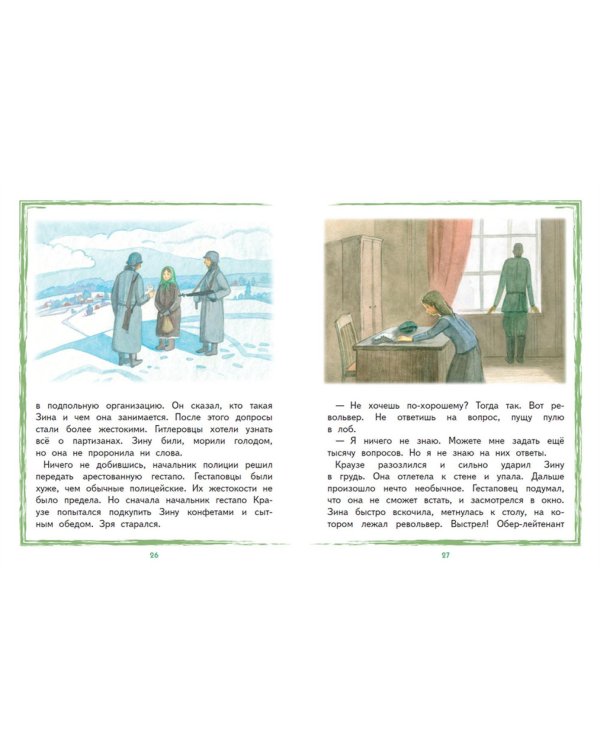 в подпольную организацию. Он сказал, кто такая Зина и чем она занимается. После этого допросы стали более жестокими. Гитлеровцы хотели узнать всё о партизанах. Зину били, морили голодом, но она не проронила ни слова.

Ничего не добившись, начальник полиции решил передать арестованную гестапо. Гестаповцы были хуже, чем обычные полицейские. Их жестокости не было предела. Но сначала начальник гестапо Краузе попытался подкупить Зину конфетами и сытным обедом. Зря старался.

26

— Не хочешь по-хорошему? Тогда так. Вот револьвер. Не ответишь на вопрос, пущу пулю в лоб.

— Я ничего не знаю. Можете мне задать ещё тысячу вопросов. Но я не знаю на них ответы.

Краузе разозлился и сильно ударил Зину в грудь. Она отлетела к стене и упала. Дальше произошло нечто необычное. Гестаповец подумал, что она не сможет встать, и засмотрелся в окно. Зина быстро вскочила, метнулась к столу, на котором лежал револьвер. Выстрел! Обер-лейтенант

27